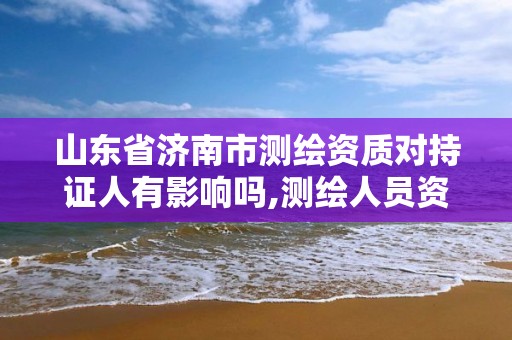 山东省济南市测绘资质对持证人有影响吗,测绘人员资